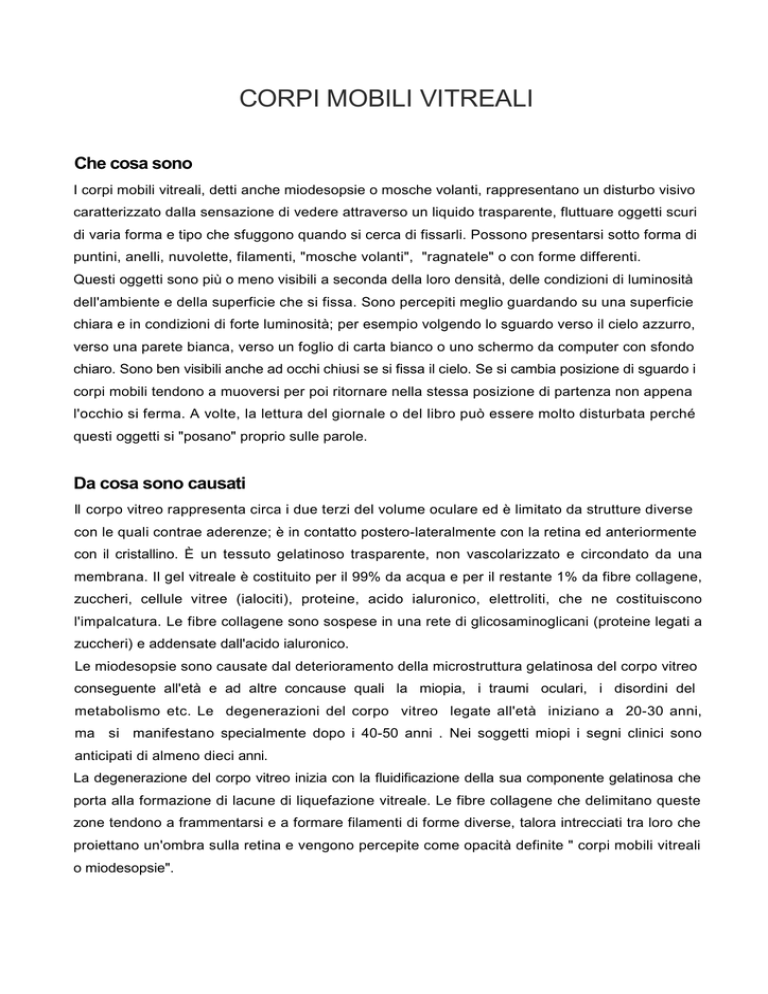 CORPI MOBILI VITREALI

Che cosa sono

I corpi mobili vitreali, detti anche miodesopsie o mosche volanti, rappresentano un disturbo visivo caratterizzato dalla sensazione di vedere attraverso un liquido trasparente, fluttuare oggetti scuri di varia forma e tipo che sfuggono quando si cerca di fissarli. Possono presentarsi sotto forma di puntini, anelli, nuvolette, filamenti, "mosche volanti", "ragnatele" o con forme differenti.
Questi oggetti sono più o meno visibili a seconda della loro densità, delle condizioni di luminosità dell'ambiente e della superficie che si fissa. Sono percepiti meglio guardando su una superficie chiara e in condizioni di forte luminosità; per esempio volgendo lo sguardo verso il cielo azzurro, verso una parete bianca, verso un foglio di carta bianco o uno schermo da computer con sfondo chiaro. Sono ben visibili anche ad occhi chiusi se si fissa il cielo. Se si cambia posizione di sguardo i corpi mobili tendono a muoversi per poi ritornare nella stessa posizione di partenza non appena l'occhio si ferma. A volte, la lettura del giornale o del libro può essere molto disturbata perché questi oggetti si "posano" proprio sulle parole.

Da cosa sono causati

Il corpo vitreo rappresenta circa i due terzi del volume oculare ed è limitato da strutture diverse con le quali contrae aderenze; è in contatto postero-lateralmente con la retina ed anteriormente con il cristallino. È un tessuto gelatinoso trasparente, non vascolarizzato e circondato da una membrana. Il gel vitreale è costituito per il 99% da acqua e per il restante 1% da fibre collagene, zuccheri, cellule vitree (ialociti), proteine, acido ialuronico, elettroliti, che ne costituiscono l'impalcatura. Le fibre collagene sono sospese in una rete di glicosaminoglicani (proteine legati a zuccheri) e addensate dall'acido ialuronico.
Le miodesopsie sono causate dal deterioramento della microstruttura gelatinosa del corpo vitreo conseguente all'età e ad altre concause quali la miopia, i traumi oculari, i disordini del metabolismo etc. Le degenerazioni del corpo vitreo legate all'età iniziano a 20-30 anni, ma si manifestano specialmente dopo i 40-50 anni . Nei soggetti miopi i segni clinici sono anticipati di almeno dieci anni.
La degenerazione del corpo vitreo inizia con la fluidificazione della sua componente gelatinosa che porta alla formazione di lacune di liquefazione vitreale. Le fibre collagene che delimitano queste zone tendono a frammentarsi e a formare filamenti di forme diverse, talora intrecciati tra loro che proiettano un'ombra sulla retina e vengono percepite come opacità definite " corpi mobili vitreali o miodesopsie".